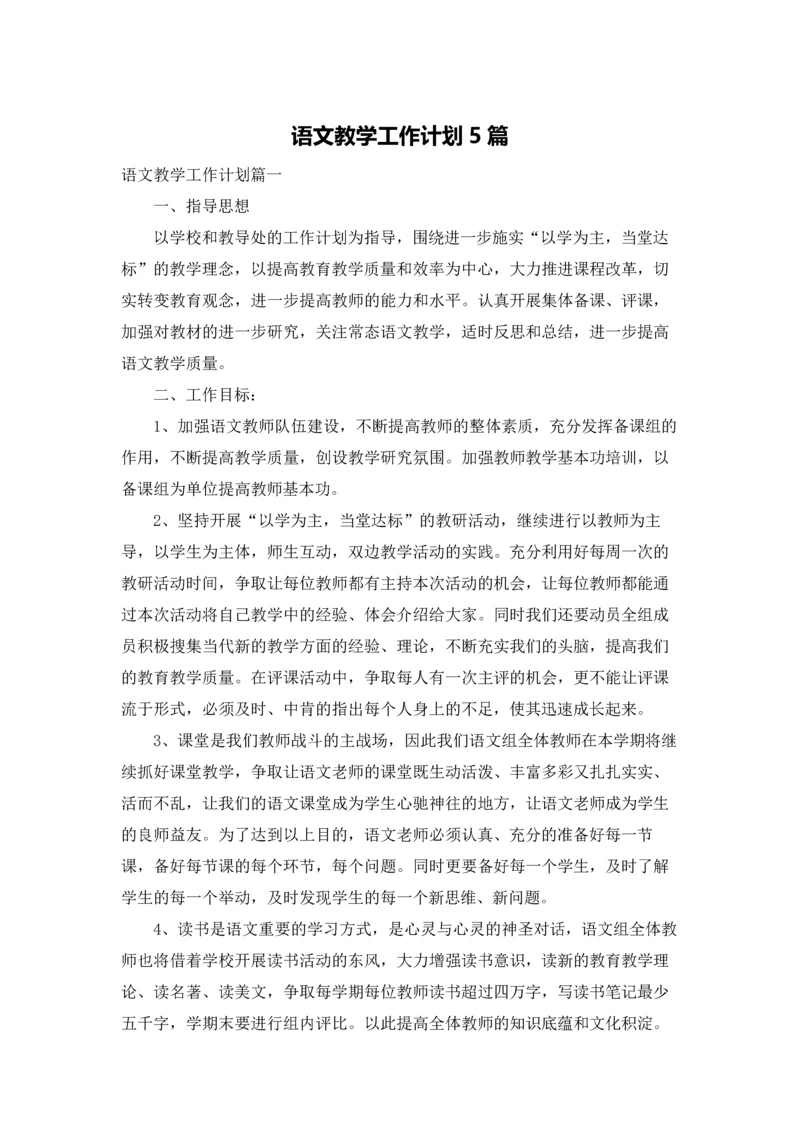 语文教学工作计划5篇

语文教学工作计划篇一

一、指导思想

以学校和教导处的工作计划为指导，围绕进一步施实“以学为主，当堂达标”的教学理念，以提高教育教学质量和效率为中心，大力推进课程改革，切实转变教育观念，进一步提高教师的能力和水平。认真开展集体备课、评课，加强对教材的进一步研究，关注常态语文教学，适时反思和总结，进一步提高语文教学质量。

二、工作目标：

1、加强语文教师队伍建设，不断提高教师的整体素质，充分发挥备课组的作用，不断提高教学质量，创设教学研究氛围。加强教师教学基本功培训，以备课组为单位提高教师基本功。

2、坚持开展“以学为主，当堂达标”的教研活动，继续进行以教师为主导，以学生为主体，师生互动，双边教学活动的实践。充分利用好每周一次的教研活动时间，争取让每位教师都有主持本次活动的机会，让每位教师都能通过本次活动将自己教学中的经验、体会介绍给大家。同时我们还要动员全组成员积极搜集当代新的教学方面的经验、理论，不断充实我们的头脑，提高我们的教育教学质量。在评课活动中，争取每人有一次主评的机会，更不能让评课流于形式，必须及时、中肯的指出每个人身上的不足，使其迅速成长起来。

3、课堂是我们教师战斗的主战场，因此我们语文组全体教师在本学期将继续抓好课堂教学，争取让语文老师的课堂既生动活泼、丰富多彩又扎扎实实、活而不乱，让我们的语文课堂成为学生心驰神往的地方，让语文老师成为学生的良师益友。为了达到以上目的，语文老师必须认真、充分的准备好每一节课，备好每节课的每个环节，每个问题。同时更要备好每一个学生，及时了解学生的每一个举动，及时发现学生的每一个新思维、新问题。

4、读书是语文重要的学习方式，是心灵与心灵的神圣对话，语文组全体教师也将借着学校开展读书活动的东风，大力增强读书意识，读新的教育教学理论、读名著、读美文，争取每学期每位教师读书超过四万字，写读书笔记最少五千字，学期末要进行组内评比。以此提高全体教师的知识底蕴和文化积淀。